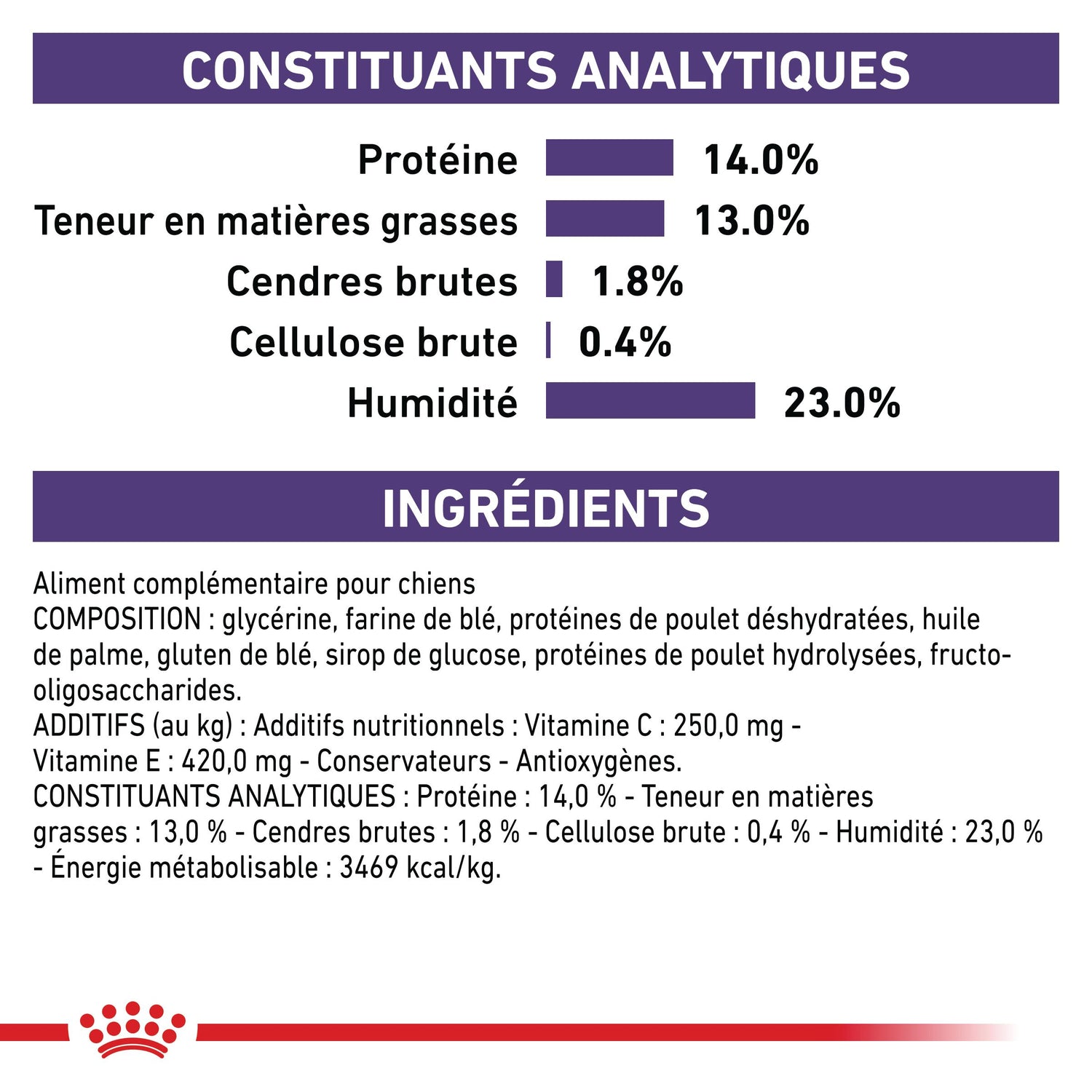 CONSTITUANTS ANALYTIQUES

Protéine 14.0%

Teneur en matières grasses 13.0%

Cendres brutes 1.8%

Cellulose brute 0.4%

Humidité 23.0%

INGRÉDIENTS

Aliment complémentaire pour chiens
COMPOSITION : glycérine, farine de blé, protéines de poulet déshydratées, huile de palme, gluten de blé, sirop de glucose, protéines de poulet hydrolysées, fructo-oligosaccharides.
ADDITIFS (au kg) : Additifs nutritionnels : Vitamine C : 250,0 mg - Vitamine E : 420,0 mg - Conservateurs - Antioxygènes.
CONSTITUANTS ANALYTIQUES : Protéine : 14,0 % - Teneur en matières grasses : 13,0 % - Cendres brutes : 1,8 % - Cellulose brute : 0,4 % - Humidité : 23,0 % - Énergie métabolisable : 3469 kcal/kg.